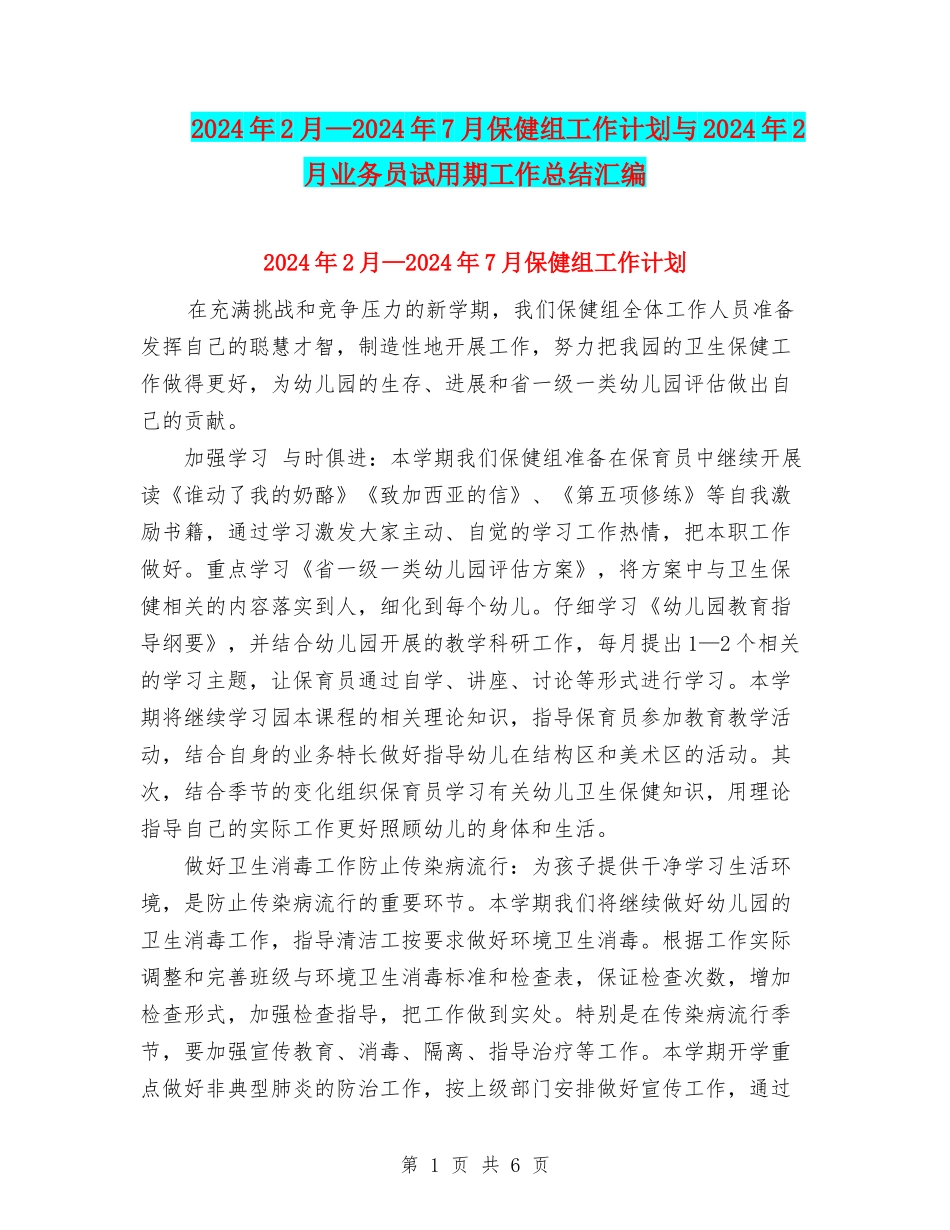 2024年2月—2024年7月保健组工作计划与2024年2月业务员试用期工作总结汇编

2024年2月—2024年7月保健组工作计划

在充满挑战和竞争压力的新学期，我们保健组全体工作人员准备发挥自己的聪慧才智，制造性地开展工作，努力把我园的卫生保健工作做得更好，为幼儿园的生存、进展和省一级一类幼儿园评估做出自己的贡献。

加强学习 与时俱进：本学期我们保健组准备在保育员中继续开展读《谁动了我的奶酪》《致加西亚的信》、《第五项修练》等自我激励书籍，通过学习激发大家主动、自觉的学习工作热情，把本职工作做好。重点学习《省一级一类幼儿园评估方案》，将方案中与卫生保健相关的内容落实到人，细化到每个幼儿。仔细学习《幼儿园教育指导纲要》，并结合幼儿园开展的教学科研工作，每月提出1—2个相关的学习主题，让保育员通过自学、讲座、讨论等形式进行学习。本学期将继续学习园本课程的相关理论知识，指导保育员参加教育教学活动，结合自身的业务特长做好指导幼儿在结构区和美术区的活动。其次，结合季节的变化组织保育员学习有关幼儿卫生保健知识，用理论指导自己的实际工作更好照顾幼儿的身体和生活。

做好卫生消毒工作防止传染病流行：为孩子提供干净学习生活环境，是防止传染病流行的重要环节。本学期我们将继续做好幼儿园的卫生消毒工作，指导清洁工按要求做好环境卫生消毒。根据工作实际调整和完善班级与环境卫生消毒标准和检查表，保证检查次数，增加检查形式，加强检查指导，把工作做到实处。特别是在传染病流行季节，要加强宣传教育、消毒、隔离、指导治疗等工作。本学期开学重点做好非典型肺炎的防治工作，按上级部门安排做好宣传工作，通过

第 1 页 共 6 页